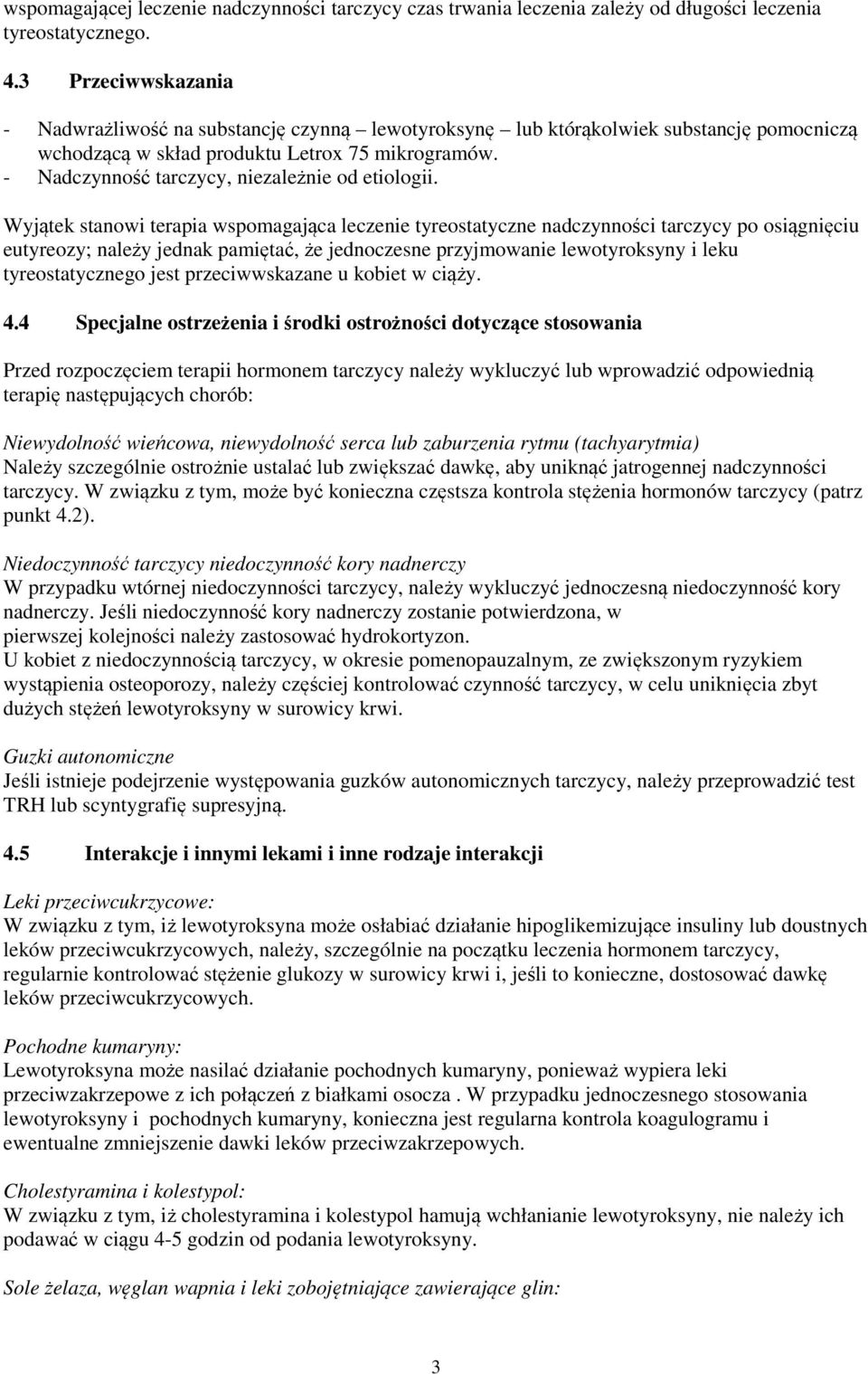 wspomagającej leczenie nadczynności tarczycy czas trwania leczenia zależy od długości leczenia tyreostatycznego.

4.3 Przeciwwskazania

- Nadwrażliwość na substancję czynną – lewotyroksynę – lub którąkolwiek substancję pomocniczą wchodzącą w skład produktu Letrox 75 mikrogramów.
- Nadczynność tarczycy, niezależnie od etiologii.

Wyjątek stanowi terapia wspomagająca leczenie tyreostatyczne nadczynności tarczycy po osiągnięciu eutyreozy; należy jednak pamiętać, że jednoczesne przyjmowanie lewotyroksyny i leku tyreostatycznego jest przeciwwskazane u kobiet w ciąży.

4.4 Specjalne ostrzeżenia i środki ostrożności dotyczące stosowania

Przed rozpoczęciem terapii hormonem tarczycy należy wykluczyć lub wprowadzić odpowiednią terapię następujących chorób:

Niewydolność wieńcowa, niewydolność serca lub zaburzenia rytmu (tachyarytmia)
Należy szczególnie ostrożnie ustalać lub zwiększać dawkę, aby uniknąć jatrogennej nadczynności tarczycy. W związku z tym, może być konieczna częstsza kontrola stężenia hormonów tarczycy (patrz punkt 4.2).

Niedoczynność tarczycy niedoczynność kory nadnerczy
W przypadku wtórnej niedoczynności tarczycy, należy wykluczyć jednoczesną niedoczynność kory nadnerczy. Jeśli niedoczynność kory nadnerczy zostanie potwierdzona, w pierwszej kolejności należy zastosować hydrokortyzon.
U kobiet z niedoczynnością tarczycy, w okresie pomenopauzalnym, ze zwiększonym ryzykiem wystąpienia osteoporozy, należy częściej kontrolować czynność tarczycy, w celu uniknięcia zbyt dużych stężeń lewotyroksyny w surowicy krwi.

Guzki autonomiczne
Jeśli istnieje podejrzenie występowania guzków autonomicznych tarczycy, należy przeprowadzić test TRH lub scyntygrafię supresyjną.

4.5 Interakcje i innymi lekami i inne rodzaje interakcji

Leki przeciwcukrzycowe:
W związku z tym, iż lewotyroksyna może osłabiać działanie hipoglikemizujące insuliny lub doustnych leków przeciwcukrzycowych, należy, szczególnie na początku leczenia hormonem tarczycy, regularnie kontrolować stężenie glukozy w surowicy krwi i, jeśli to konieczne, dostosować dawkę leków przeciwcukrzycowych.

Pochodne kumaryny:
Lewotyroksyna może nasilać działanie pochodnych kumaryny, ponieważ wypiera leki przeciwzakrzepowe z ich połączeń z białkami osocza . W przypadku jednoczesnego stosowania lewotyroksyny i pochodnych kumaryny, konieczna jest regularna kontrola koagulogramu i ewentualne zmniejszenie dawki leków przeciwzakrzepowych.

Cholestyramina i kolestypol:
W związku z tym, iż cholestyramina i kolestypol hamują wchłanianie lewotyroksyny, nie należy ich podawać w ciągu 4-5 godzin od podania lewotyroksyny.

Sole żelaza, węglan wapnia i leki zobojętniające zawierające glin:

3